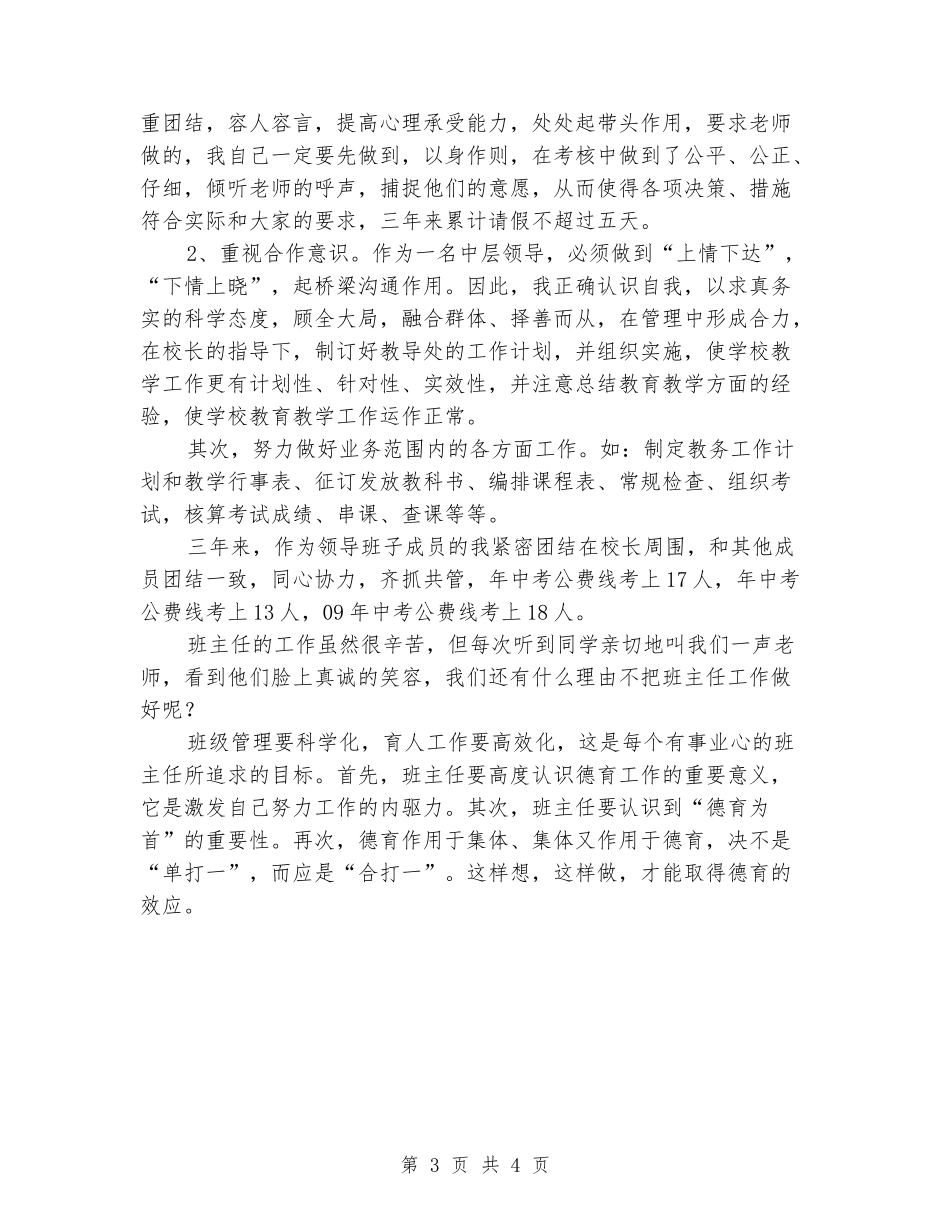 重团结，容人容言，提高心理承受能力，处处起带头作用，要求老师做的，我自己一定要先做到，以身作则，在考核中做到了公平、公正、仔细，倾听老师的呼声，捕捉他们的意愿，从而使得各项决策、措施符合实际和大家的要求，三年来累计请假不超过五天。

2、重视合作意识。作为一名中层领导，必须做到“上情下达”，“下情上晓”，起桥梁沟通作用。因此，我正确认识自我，以求真务实的科学态度，顾全大局，融合群体、择善而从，在管理中形成合力，在校长的指导下，制订好教导处的工作计划，并组织实施，使学校教学工作更有计划性、针对性、实效性，并注意总结教育教学方面的经验，使学校教育教学工作运作正常。

其次，努力做好业务范围内的各方面工作。如：制定教务工作计划和教学行事表、征订发放教科书、编排课程表、常规检查、组织考试，核算考试成绩、串课、查课等等。

三年来，作为领导班子成员的我紧密团结在校长周围，和其他成员团结一致，同心协力，齐抓共管，年中考公费线考上17人，年中考公费线考上13人，09年中考公费线考上18人。

班主任的工作虽然很辛苦，但每次听到同学亲切地叫我们一声老师，看到他们脸上真诚的笑容，我们还有什么理由不把班主任工作做好呢？

班级管理要科学化，育人工作要高效化，这是每个有事业心的班主任所追求的目标。首先，班主任要高度认识德育工作的重要意义，它是激发自己努力工作的内驱力。其次，班主任要认识到“德育为首”的重要性。再次，德育作用于集体、集体又作用于德育，决不是“单打一”，而应是“合打一”。这样想，这样做，才能取得德育的效应。

第 3 页 共 4 页